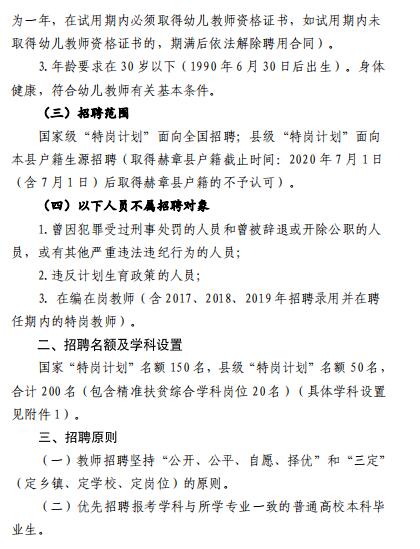 为一年，在试用期内必须取得幼儿教师资格证书，如试用期内未取得幼儿教师资格证书的，期满后依法解除聘用合同）。

3. 年龄要求在 30 岁以下（1990 年 6 月 30 日后出生）。身体健康，符合幼儿教师有关基本条件。

（三）招聘范围

国家级“特岗计划”面向全国招聘；县级“特岗计划”面向本县户籍生源招聘（取得赫章县户籍截止时间：2020 年 7 月 1 日（含 7 月 1 日）后取得赫章县户籍的不予认可）。

（四）以下人员不属招聘对象

1. 曾因犯罪受过刑事处罚的人员和曾被辞退或开除公职的人员，或有其他严重违法违纪行为的人员；

2. 违反计划生育政策的人员；

3. 在编在岗教师（含 2017、2018、2019 年招聘录用并在聘任期内的特岗教师）。

二、招聘名额及学科设置

国家“特岗计划”名额 150 名，县级“特岗计划”名额 50 名，合计 200 名（包含精准扶贫综合学科岗位 20 名）（具体学科设置见附件 1）。

三、招聘原则

（一）教师招聘坚持“公开、公平、自愿、择优”和“三定”（定乡镇、定学校、定岗位）的原则。

（二）优先招聘报考学科与所学专业一致的普通高校本科毕业生。